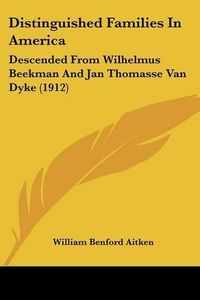 Distinguished Families In America

Descended From Wilhelmus Beekman And Jan Thomasse Van Dyke (1912)

William Benford Aitken